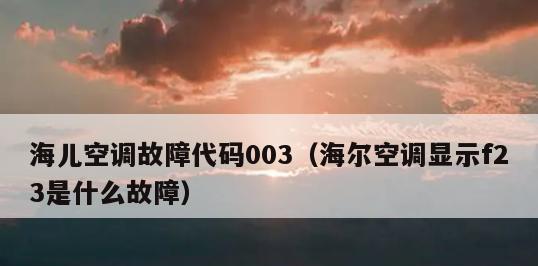 海儿空调故障代码003（海尔空调显示f23是什么故障）